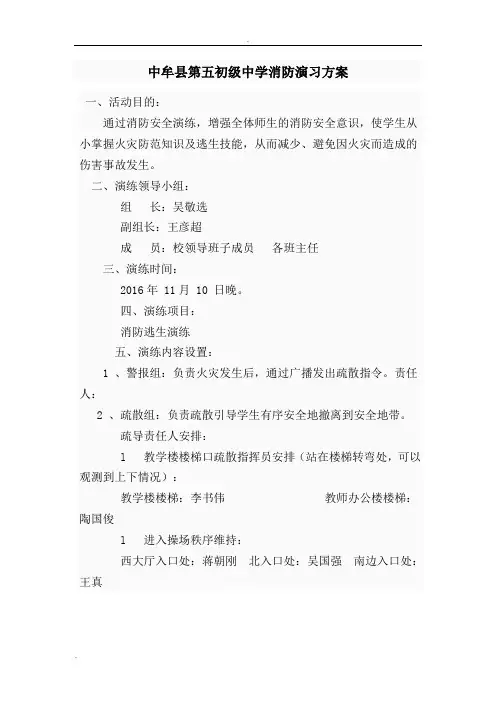 中牟县第五初级中学消防演习方案

一、活动目的：

通过消防安全演练，增强全体师生的消防安全意识，使学生从小掌握火灾防范知识及逃生技能，从而减少、避免因火灾而造成的伤害事故发生。

二、演练领导小组：

组　长：吴敬选

副组长：王彦超

成　员：校领导班子成员　各班主任

三、演练时间：

2016 年 11 月 10 日晚。

四、演练项目：

消防逃生演练

五、演练内容设置：

1 、警报组：负责火灾发生后，通过广播发出疏散指令。责任人：

2 、疏散组：负责疏散引导学生有序安全地撤离到安全地带。

疏导责任人安排：

1　教学楼楼梯口疏散指挥员安排（站在楼梯转弯处，可以观测到上下情况）：

教学楼楼梯：李书伟　　教师办公楼楼梯：陶国俊

1　进入操场秩序维持：

西大厅入口处：蒋朝刚　北入口处：吴国强　南边入口处：王真